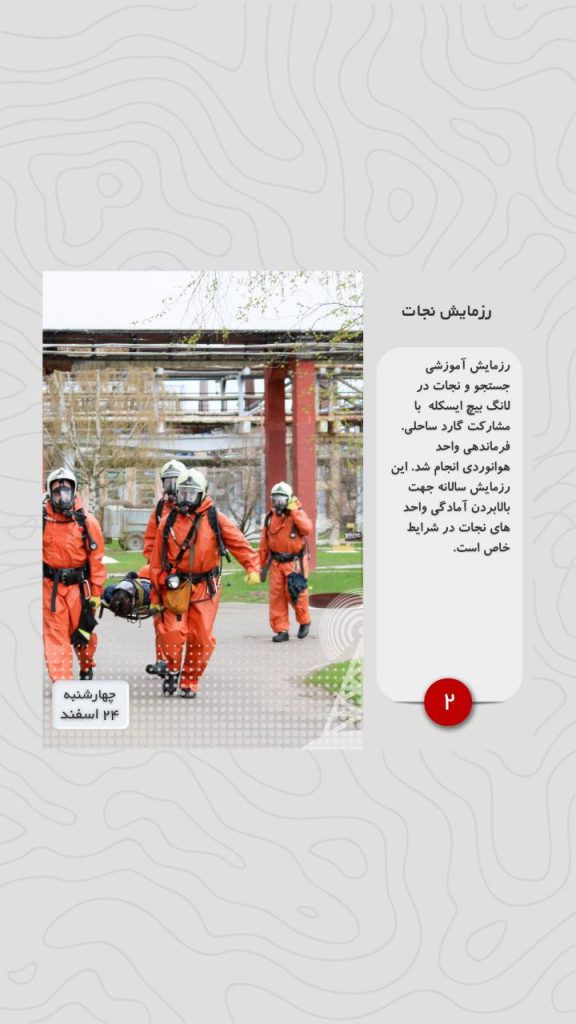 رزمایش نجات

رزمایش آموزشی جستجو و نجات در لانگ بیچ ایسکله با مشارکت گارد ساحلی، فرماندهی واحد هوانوردی انجام شد. این رزمایش سالانه جهت بالابردن آمادگی واحد های نجات در شرایط خاص است.

۲

چهارشنبه
۲۴ اسفند